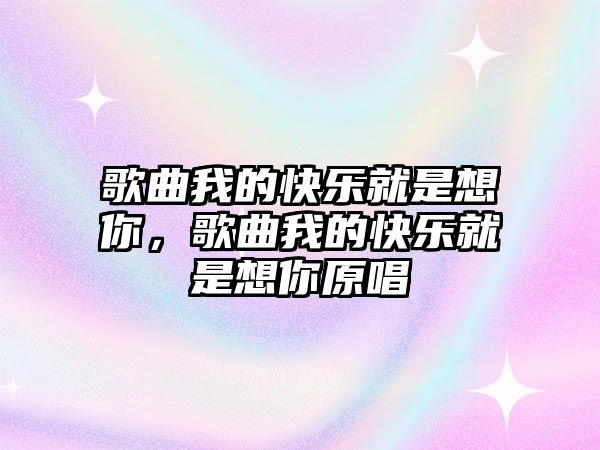 歌曲我的快乐就是想你，歌曲我的快乐就是想你原唱